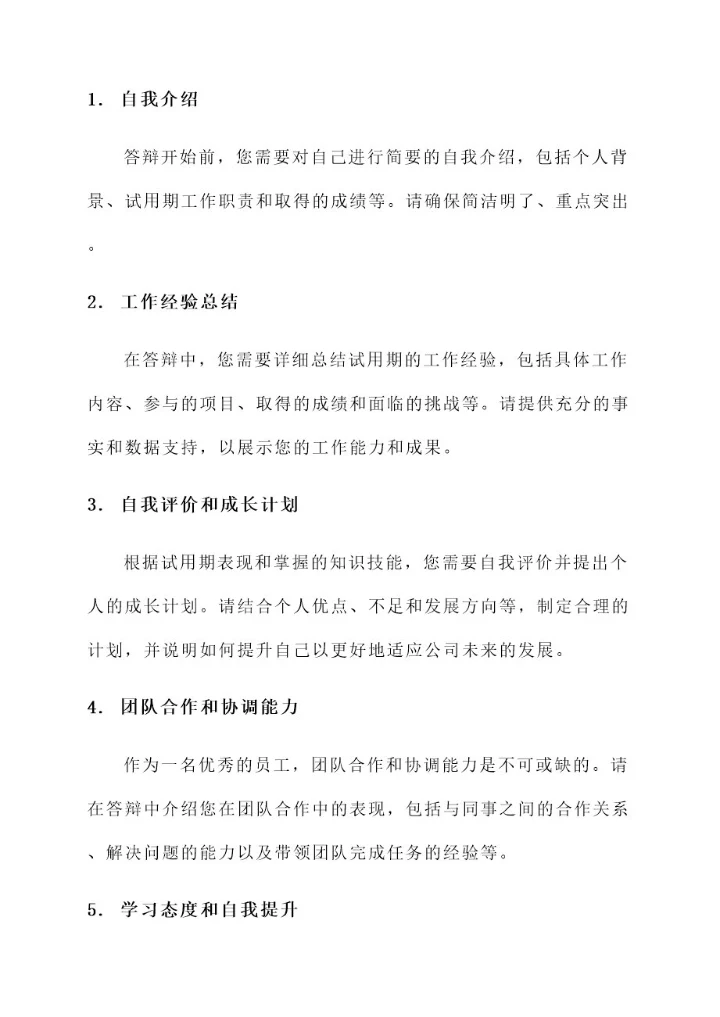 1. 自我介绍

答辩开始前，您需要对自己进行简要的自我介绍，包括个人背景、试用期工作职责和取得的成绩等。请确保简洁明了、重点突出。

2. 工作经验总结

在答辩中，您需要详细总结试用期的工作经验，包括具体工作内容、参与的项目、取得的成绩和面临的挑战等。请提供充分的事实和数据支持，以展示您的工作能力和成果。

3. 自我评价和成长计划

根据试用期表现和掌握的知识技能，您需要自我评价并提出个人的成长计划。请结合个人优点、不足和发展方向等，制定合理的计划，并说明如何提升自己以更好地适应公司未来的发展。

4. 团队合作和协调能力

作为一名优秀的员工，团队合作和协调能力是不可或缺的。请在答辩中介绍您在团队合作中的表现，包括与同事之间的合作关系、解决问题的能力以及带领团队完成任务的经验等。

5. 学习态度和自我提升